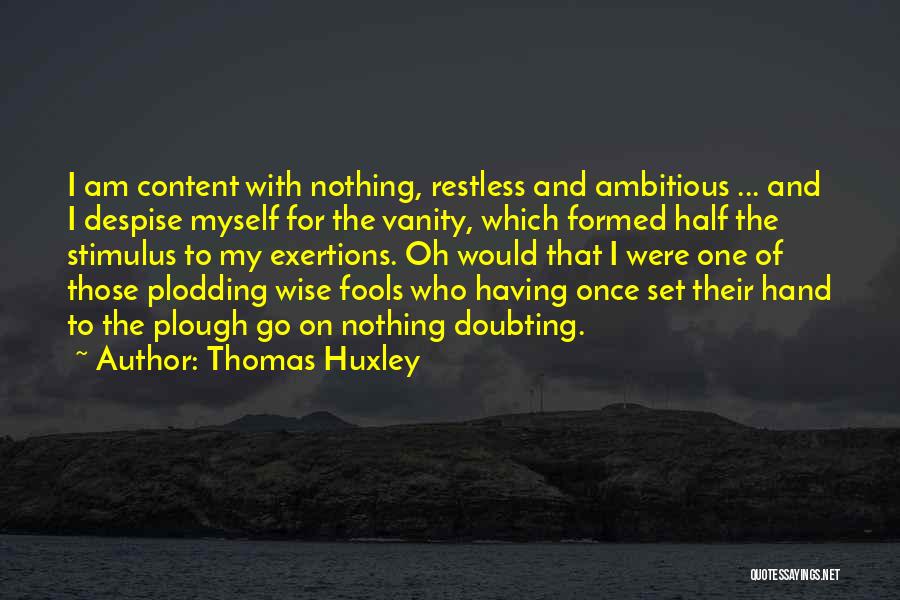 I am content with nothing, restless and ambitious ... and I despise myself for the vanity, which formed half the stimulus to my exertions. Oh would that I were one of those plodding wise fools who having once set their hand to the plough go on nothing doubting.

~ Author: Thomas Huxley

QUOTESSAYINGS.NET